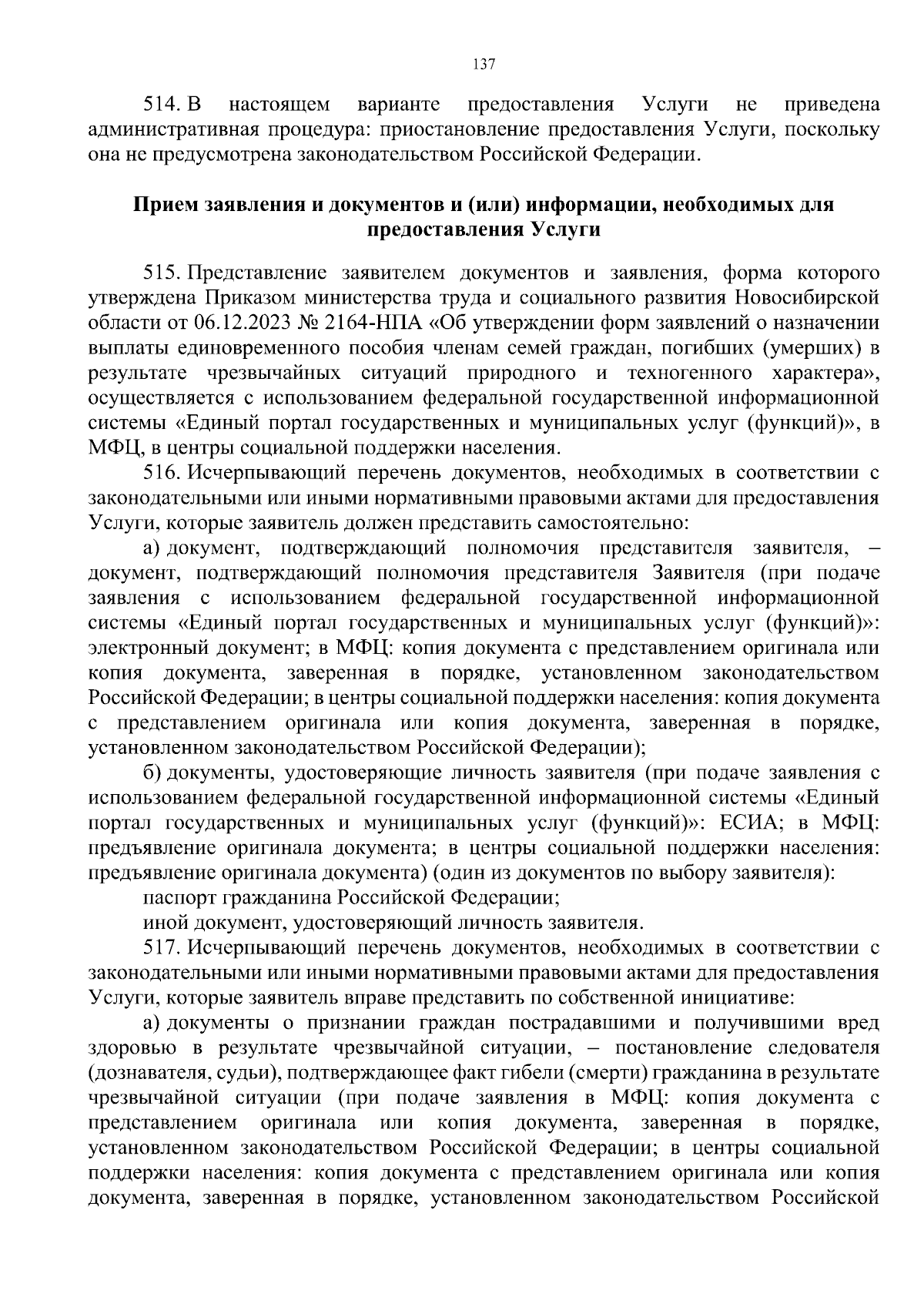 137

514. В настоящем варианте предоставления Услуги не приведена административная процедура: приостановление предоставления Услуги, поскольку она не предусмотрена законодательством Российской Федерации.

Прием заявления и документов и (или) информации, необходимых для предоставления Услуги

515. Представление заявителем документов и заявления, форма которого утверждена Приказом министерства труда и социального развития Новосибирской области от 06.12.2023 № 2164-НПА «Об утверждении форм заявлений о назначении выплаты единовременного пособия членам семей граждан, погибших (умерших) в результате чрезвычайных ситуаций природного и техногенного характера», осуществляется с использованием федеральной государственной информационной системы «Единый портал государственных и муниципальных услуг (функций)», в МФЦ, в центры социальной поддержки населения.

516. Исчерпывающий перечень документов, необходимых в соответствии с законодательными или иными нормативными правовыми актами для предоставления Услуги, которые заявитель должен представить самостоятельно:

а) документ, подтверждающий полномочия представителя заявителя, – документ, подтверждающий полномочия представителя Заявителя (при подаче заявления с использованием федеральной государственной информационной системы «Единый портал государственных и муниципальных услуг (функций)»: электронный документ; в МФЦ: копия документа с представлением оригинала или копия документа, заверенная в порядке, установленном законодательством Российской Федерации; в центры социальной поддержки населения: копия документа с представлением оригинала или копия документа, заверенная в порядке, установленном законодательством Российской Федерации);

б) документы, удостоверяющие личность заявителя (при подаче заявления с использованием федеральной государственной информационной системы «Единый портал государственных и муниципальных услуг (функций)»: ЕСИА; в МФЦ: предъявление оригинала документа; в центры социальной поддержки населения: предъявление оригинала документа) (один из документов по выбору заявителя):

паспорт гражданина Российской Федерации;

иной документ, удостоверяющий личность заявителя.

517. Исчерпывающий перечень документов, необходимых в соответствии с законодательными или иными нормативными правовыми актами для предоставления Услуги, которые заявитель вправе представить по собственной инициативе:

а) документы о признании граждан пострадавшими и получившими вред здоровью в результате чрезвычайной ситуации, – постановление следователя (дознавателя, судьи), подтверждающее факт гибели (смерти) гражданина в результате чрезвычайной ситуации (при подаче заявления в МФЦ: копия документа с представлением оригинала или копия документа, заверенная в порядке, установленном законодательством Российской Федерации; в центры социальной поддержки населения: копия документа с представлением оригинала или копия документа, заверенная в порядке, установленном законодательством Российской